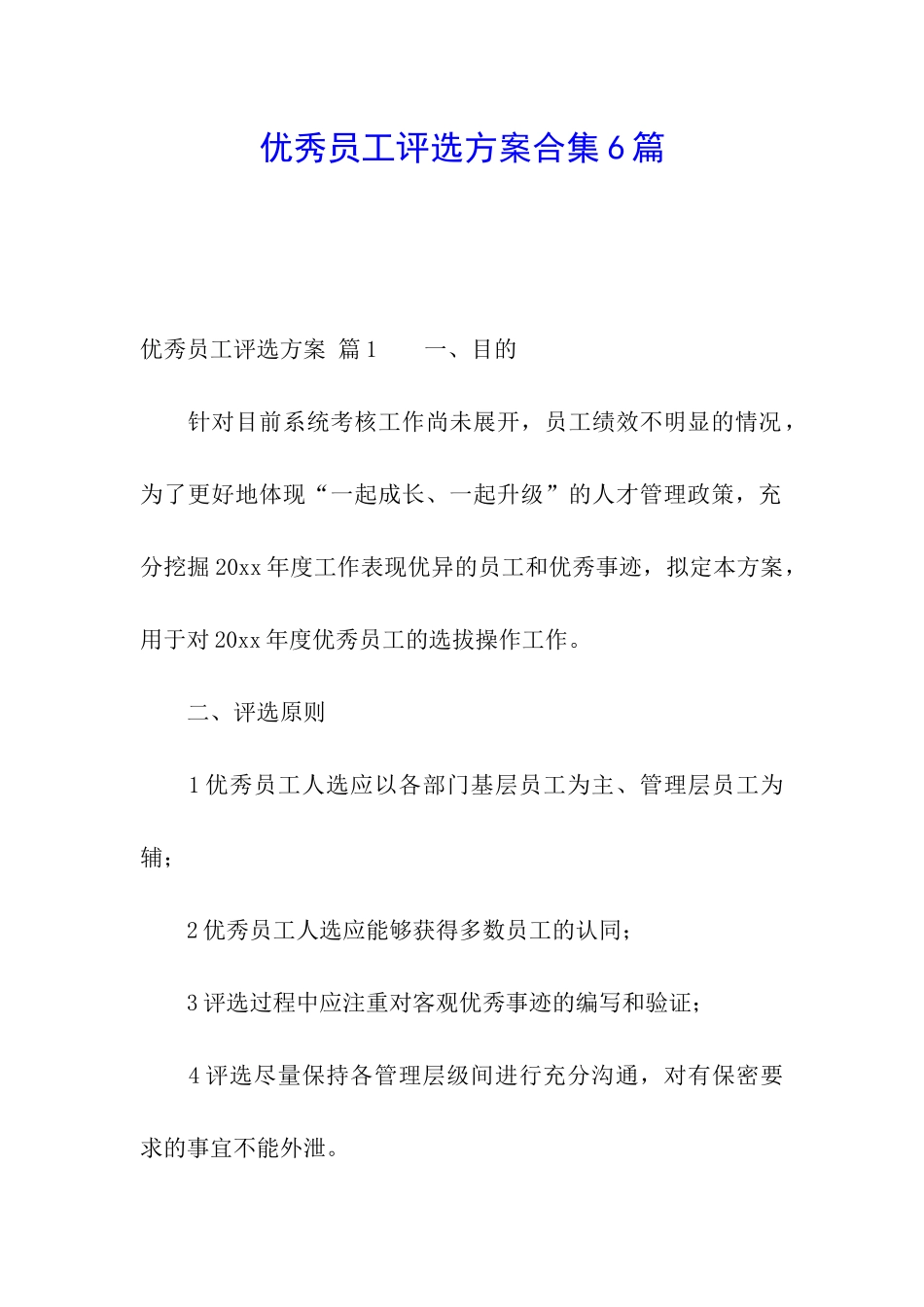 优秀员工评选方案合集6篇

优秀员工评选方案 篇1　　一、目的

针对目前系统考核工作尚未展开，员工绩效不明显的情况，为了更好地体现“一起成长、一起升级”的人才管理政策，充分挖掘20xx年度工作表现优异的员工和优秀事迹，拟定本方案，用于对20xx年度优秀员工的选拔操作工作。

二、评选原则

1优秀员工人选应以各部门基层员工为主、管理层员工为辅；

2优秀员工人选应能够获得多数员工的认同；

3评选过程中应注重对客观优秀事迹的编写和验证；

4评选尽量保持各管理层级间进行充分沟通，对有保密要求的事宜不能外泄。